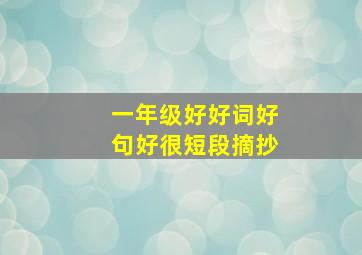 一年级好好词好句好很短段摘抄